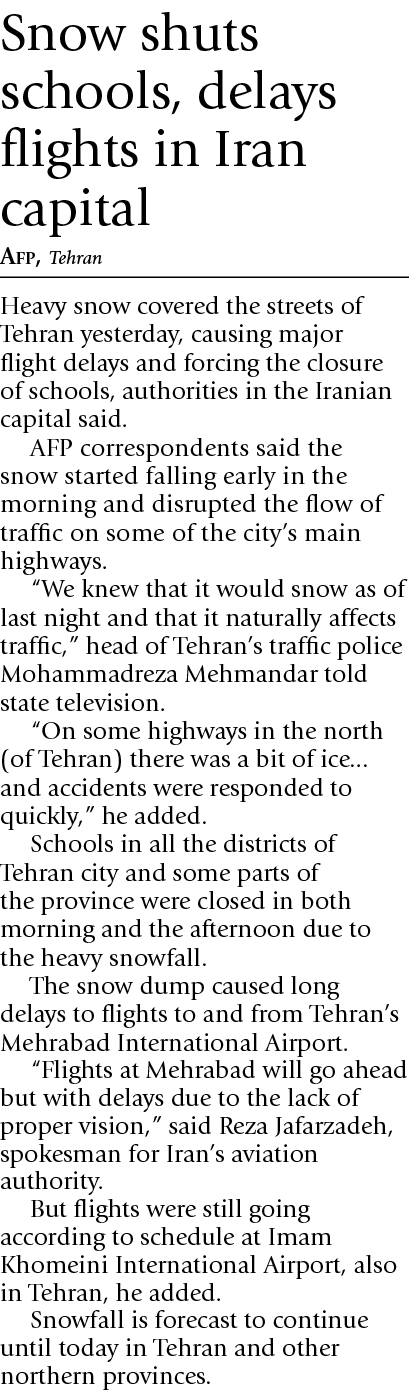 Snow shuts schools, delays flights in Iran capital

AFP, Tehran

Heavy snow covered the streets of Tehran yesterday, causing major flight delays and forcing the closure of schools, authorities in the Iranian capital said.

AFP correspondents said the snow started falling early in the morning and disrupted the flow of traffic on some of the city's main highways.

"We knew that it would snow as of last night and that it naturally affects traffic," head of Tehran's traffic police Mohammadreza Mehmandar told state television.

"On some highways in the north (of Tehran) there was a bit of ice... and accidents were responded to quickly," he added.

Schools in all the districts of Tehran city and some parts of the province were closed in both morning and the afternoon due to the heavy snowfall.

The snow dump caused long delays to flights to and from Tehran's Mehrabad International Airport.

"Flights at Mehrabad will go ahead but with delays due to the lack of proper vision," said Reza Jafarzadeh, spokesman for Iran's aviation authority.

But flights were still going according to schedule at Imam Khomeini International Airport, also in Tehran, he added.

Snowfall is forecast to continue until today in Tehran and other northern provinces.